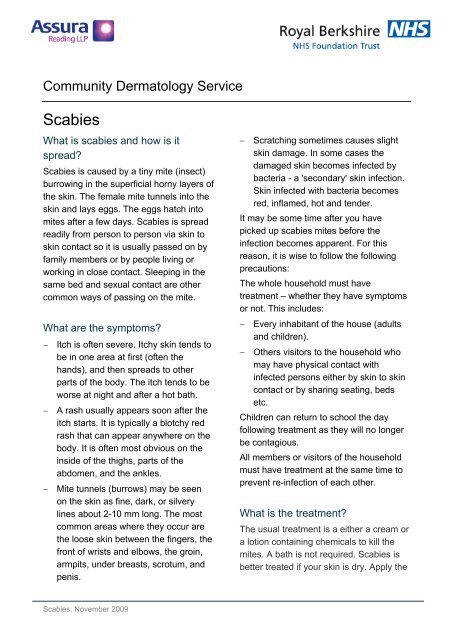 Assura
Reading LLP

Royal Berkshire NHS
NHS Foundation Trust

Community Dermatology Service

Scabies

What is scabies and how is it spread?

Scabies is caused by a tiny mite (insect) burrowing in the superficial horny layers of the skin. The female mite tunnels into the skin and lays eggs. The eggs hatch into mites after a few days. Scabies is spread readily from person to person via skin to skin contact so it is usually passed on by family members or by people living or working in close contact. Sleeping in the same bed and sexual contact are other common ways of passing on the mite.

What are the symptoms?

– Itch is often severe. Itchy skin tends to be in one area at first (often the hands), and then spreads to other parts of the body. The itch tends to be worse at night and after a hot bath.

– A rash usually appears soon after the itch starts. It is typically a blotchy red rash that can appear anywhere on the body. It is often most obvious on the inside of the thighs, parts of the abdomen, and the ankles.

– Mite tunnels (burrows) may be seen on the skin as fine, dark, or silvery lines about 2-10 mm long. The most common areas where they occur are the loose skin between the fingers, the front of wrists and elbows, the groin, armpits, under breasts, scrotum, and penis.

– Scratching sometimes causes slight skin damage. In some cases the damaged skin becomes infected by bacteria - a 'secondary' skin infection. Skin infected with bacteria becomes red, inflamed, hot and tender.

It may be some time after you have picked up scabies mites before the infection becomes apparent. For this reason, it is wise to follow the following precautions:

The whole household must have treatment – whether they have symptoms or not. This includes:

– Every inhabitant of the house (adults and children).

– Others visitors to the household who may have physical contact with infected persons either by skin to skin contact or by sharing seating, beds etc.

Children can return to school the day following treatment as they will no longer be contagious.

All members or visitors of the household must have treatment at the same time to prevent re-infection of each other.

What is the treatment?

The usual treatment is a either a cream or a lotion containing chemicals to kill the mites. A bath is not required. Scabies is better treated if your skin is dry. Apply the

Scabies, November 2009